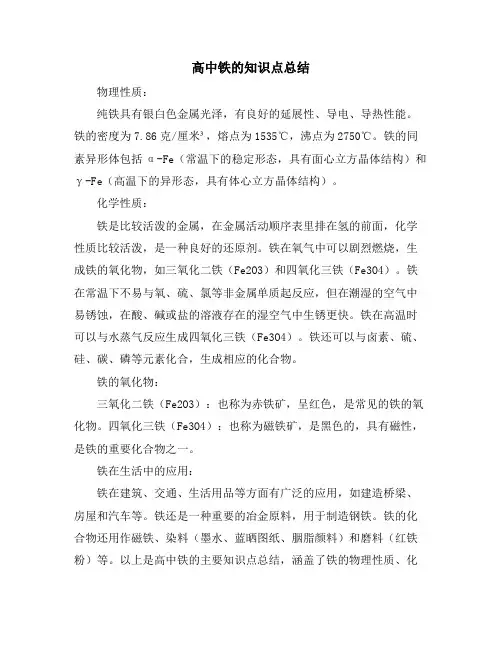 高中铁的知识点总结

物理性质：

纯铁具有银白色金属光泽，有良好的延展性、导电、导热性能。铁的密度为7.86克/厘米³，熔点为1535℃，沸点为2750℃。铁的同素异形体包括α-Fe（常温下的稳定形态，具有面心立方晶体结构）和γ-Fe（高温下的异形态，具有体心立方晶体结构）。

化学性质：

铁是比较活泼的金属，在金属活动顺序表里排在氢的前面，化学性质比较活泼，是一种良好的还原剂。铁在氧气中可以剧烈燃烧，生成铁的氧化物，如三氧化二铁（Fe2O3）和四氧化三铁（Fe3O4）。铁在常温下不易与氧、硫、氯等非金属单质起反应，但在潮湿的空气中易锈蚀，在酸、碱或盐的溶液存在的湿空气中生锈更快。铁在高温时可以与水蒸气反应生成四氧化三铁（Fe3O4）。铁还可以与卤素、硫、硅、碳、磷等元素化合，生成相应的化合物。

铁的氧化物：

三氧化二铁（Fe2O3）：也称为赤铁矿，呈红色，是常见的铁的氧化物。四氧化三铁（Fe3O4）：也称为磁铁矿，是黑色的，具有磁性，是铁的重要化合物之一。

铁在生活中的应用：

铁在建筑、交通、生活用品等方面有广泛的应用，如建造桥梁、房屋和汽车等。铁还是一种重要的冶金原料，用于制造钢铁。铁的化合物还用作磁铁、染料（墨水、蓝晒图纸、胭脂颜料）和磨料（红铁粉）等。以上是高中铁的主要知识点总结，涵盖了铁的物理性质、化